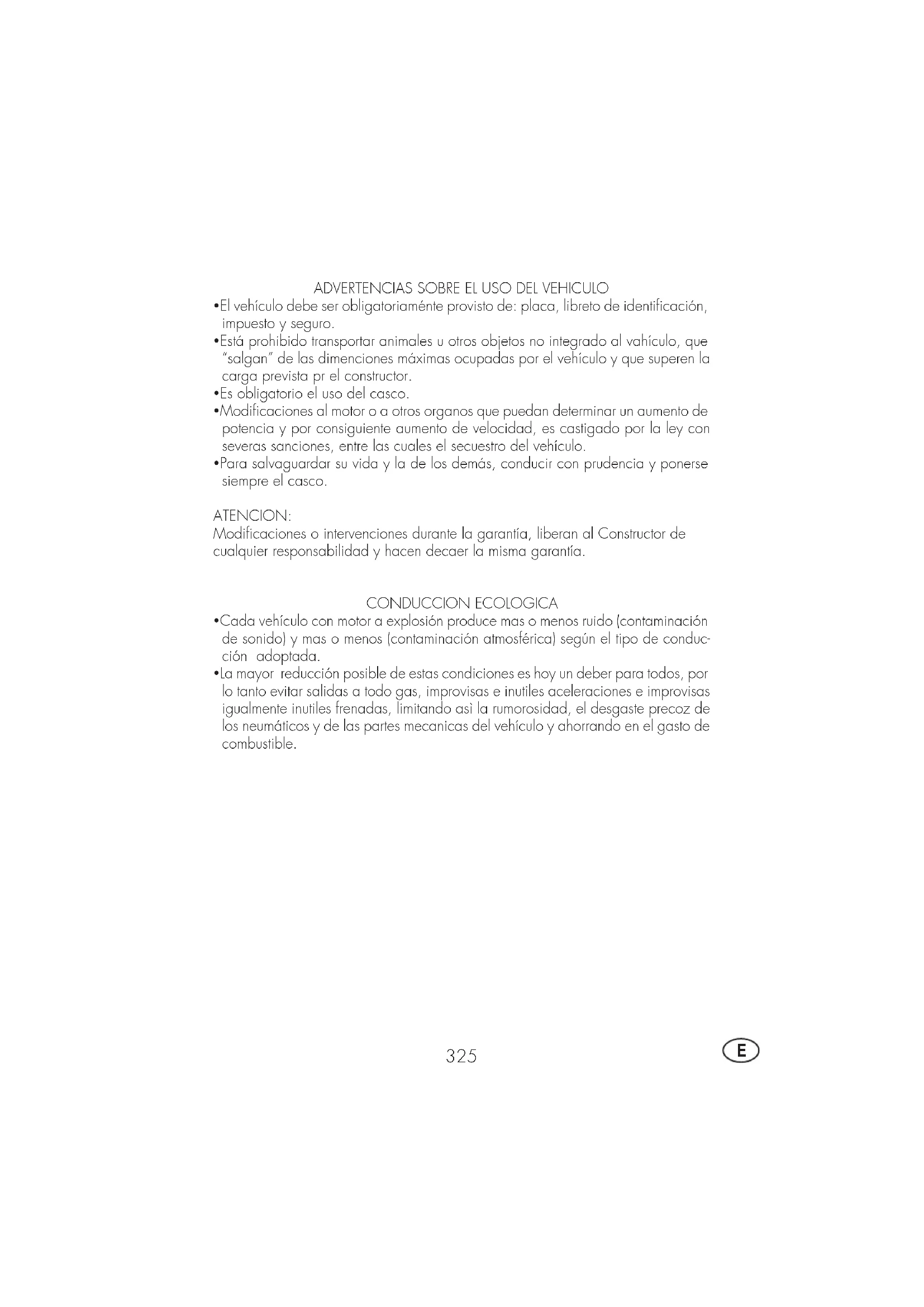 ADVERTENCIAS SOBRE EL USO DEL VEHICULO

•El vehículo debe ser obligatoriaménte provisto de: placa, libreto de identificación, impuesto y seguro.
•Está prohibido transportar animales u otros objetos no integrado al vahículo, que "salgan" de las dimenciones máximas ocupadas por el vehículo y que superen la carga prevista pr el constructor.
•Es obligatorio el uso del casco.
•Modificaciones al motor o a otros organos que puedan determinar un aumento de potencia y por consiguiente aumento de velocidad, es castigado por la ley con severas sanciones, entre las cuales el secuestro del vehículo.
•Para salvaguardar su vida y la de los demás, conducir con prudencia y ponerse siempre el casco.

ATENCION:
Modificaciones o intervenciones durante la garantía, liberan al Constructor de cualquier responsabilidad y hacen decaer la misma garantía.

CONDUCCION ECOLOGICA

•Cada vehículo con motor a explosión produce mas o menos ruido (contaminación de sonido) y mas o menos (contaminación atmosférica) según el tipo de conducción adoptada.
•La mayor reducción posible de estas condiciones es hoy un deber para todos, por lo tanto evitar salidas a todo gas, improvisas e inutiles aceleraciones e improvisas igualmente inutiles frenadas, limitando asì la rumorosidad, el desgaste precoz de los neumáticos y de las partes mecanicas del vehículo y ahorrando en el gasto de combustible.

325

E